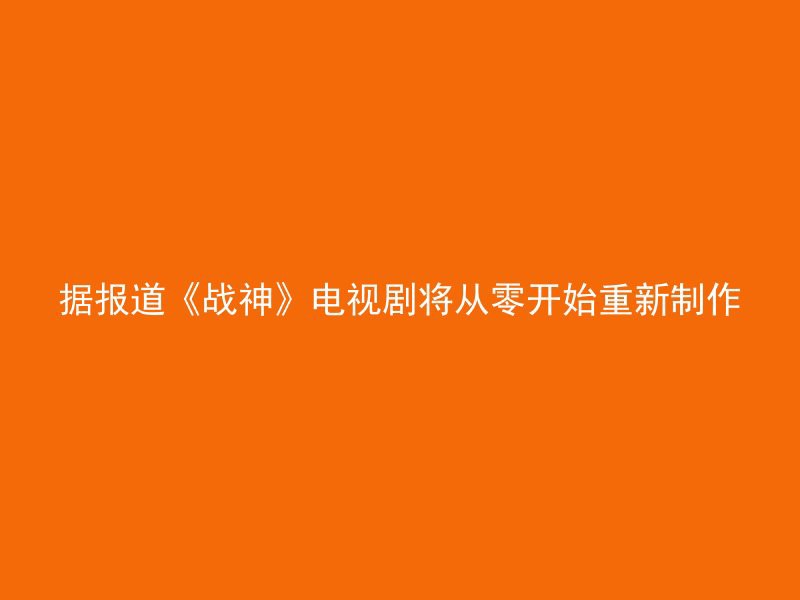 据报道《战神》电视剧将从零开始重新制作